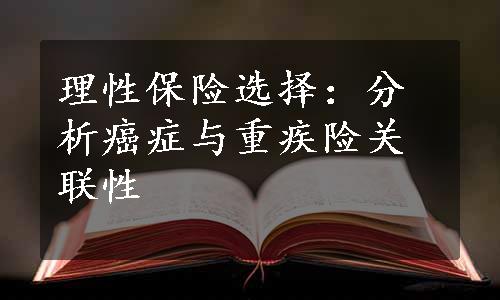 理性保险选择：分析癌症与重疾险关联性